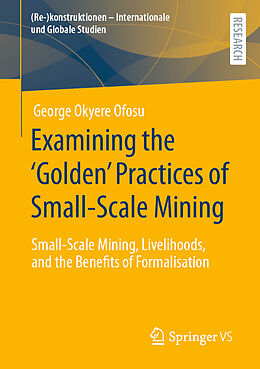 (Re-)konstruktionen – Internationale und Globale Studien

RESEARCH

George Okyere Ofosu

Examining the 'Golden' Practices of Small-Scale Mining

Small-Scale Mining, Livelihoods, and the Benefits of Formalisation

Springer VS